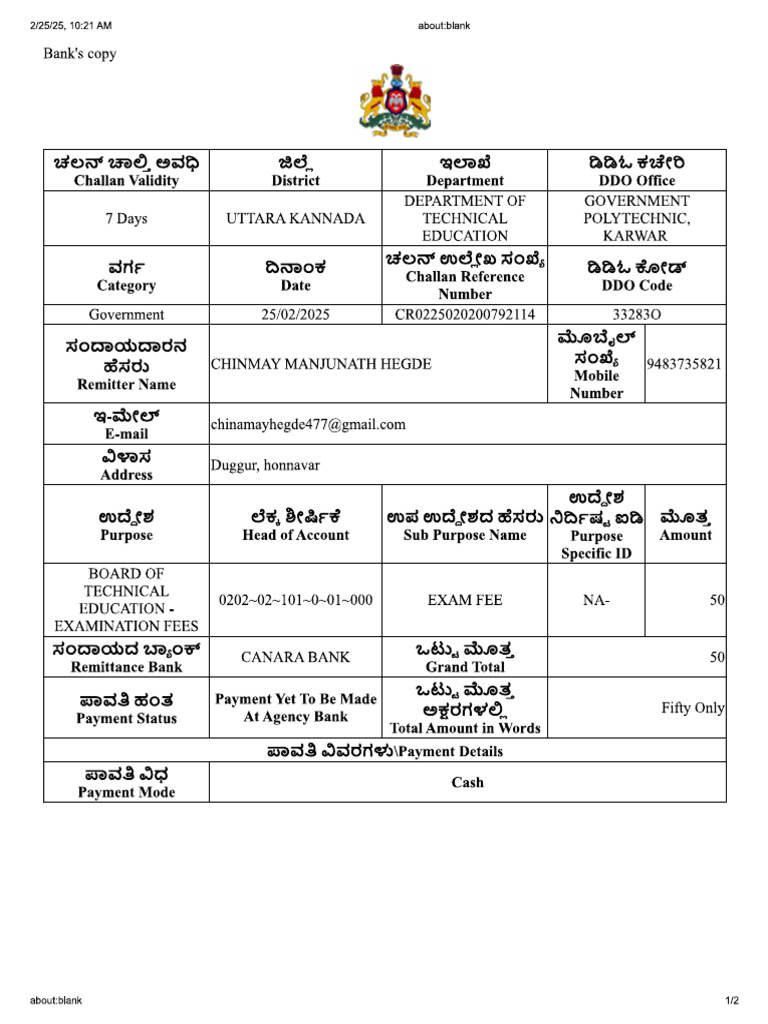 2/25/25, 10:21 AM about:blank

Bank's copy

| ಚಲನ್ ಚಾಲ್ತಿ ಅವಧಿ Challan Validity | ಜಿಲ್ಲೆ District | ಇಲಾಖೆ Department | ಡಿಡಿಓ ಕಚೇರಿ DDO Office |
|---|---|---|---|
| 7 Days | UTTARA KANNADA | DEPARTMENT OF TECHNICAL EDUCATION | GOVERNMENT POLYTECHNIC, KARWAR |
| ವರ್ಗ Category | ದಿನಾಂಕ Date | ಚಲನ್ ಉಲ್ಲೇಖ ಸಂಖ್ಯೆ Challan Reference Number | ಡಿಡಿಓ ಕೋಡ್ DDO Code |
| Government | 25/02/2025 | CR0225020200792114 | 33283O |

| ಸಂದಾಯದಾರನ ಹೆಸರು Remitter Name | CHINMAY MANJUNATH HEGDE | ಮೊಬೈಲ್ ಸಂಖ್ಯೆ Mobile Number | 9483735821 |
|---|---|---|---|
| ಇ-ಮೇಲ್ E-mail | chinamayhegde477@gmail.com | | |
| ವಿಳಾಸ Address | Duggur, honnavar | | |

| ಉದ್ದೇಶ Purpose | ಲೆಕ್ಕ ಶೀರ್ಷಿಕೆ Head of Account | ಉಪ ಉದ್ದೇಶದ ಹೆಸರು Sub Purpose Name | ಉದ್ದೇಶ ನಿರ್ದಿಷ್ಟ ಐಡಿ Purpose Specific ID | ಮೊತ್ತ Amount |
|---|---|---|---|---|
| BOARD OF TECHNICAL EDUCATION - EXAMINATION FEES | 0202~02~101~0~01~000 | EXAM FEE | NA- | 50 |
| ಸಂದಾಯದ ಬ್ಯಾಂಕ್ Remittance Bank | CANARA BANK | ಒಟ್ಟು ಮೊತ್ತ Grand Total | | 50 |
| ಪಾವತಿ ಹಂತ Payment Status | Payment Yet To Be Made At Agency Bank | ಒಟ್ಟು ಮೊತ್ತ ಅಕ್ಷರಗಳಲ್ಲಿ Total Amount in Words | | Fifty Only |

ಪಾವತಿ ವಿವರಗಳು\Payment Details

| ಪಾವತಿ ವಿಧ Payment Mode | Cash |
|---|---|

about:blank 1/2